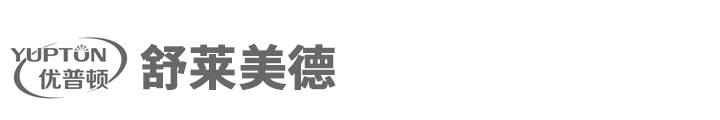 YUPTON
优普顿
舒莱美德